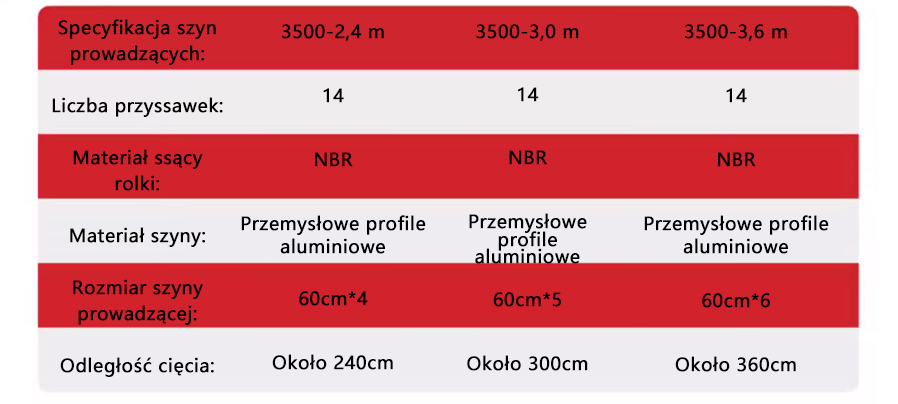 | Specyfikacja szyn prowadzących: | 3500-2,4 m | 3500-3,0 m | 3500-3,6 m |
|---|---|---|---|
| Liczba przyssawek: | 14 | 14 | 14 |
| Materiał ssący rolki: | NBR | NBR | NBR |
| Materiał szyny: | Przemysłowe profile aluminiowe | Przemysłowe profile aluminiowe | Przemysłowe profile aluminiowe |
| Rozmiar szyny prowadzącej: | 60cm*4 | 60cm*5 | 60cm*6 |
| Odległość cięcia: | Około 240cm | Około 300cm | Około 360cm |